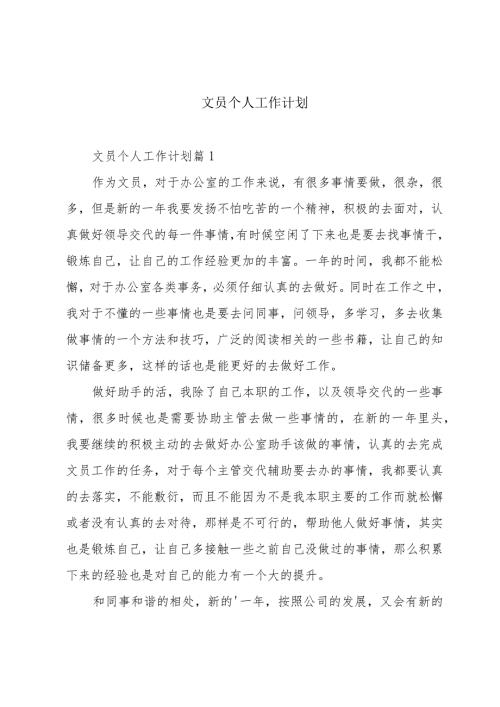 文员个人工作计划

文员个人工作计划篇1

作为文员，对于办公室的工作来说，有很多事情要做，很杂，很多，但是新的一年我要发扬不怕吃苦的一个精神，积极的去面对，认真做好领导交代的每一件事情,有时候空闲了下来也是要去找事情干，锻炼自己，让自己的工作经验更加的丰富。一年的时间，我都不能松懈，对于办公室各类事务，必须仔细认真的去做好。同时在工作之中，我对于不懂的一些事情也是要去问同事，问领导，多学习，多去收集做事情的一个方法和技巧，广泛的阅读相关的一些书籍，让自己的知识储备更多，这样的话也是能更好的去做好工作。

做好助手的活，我除了自己本职的工作，以及领导交代的一些事情，很多时候也是需要协助主管去做一些事情的，在新的一年里头，我要继续的积极主动的去做好办公室助手该做的事情，认真的去完成文员工作的任务，对于每个主管交代辅助要去办的事情，我都要认真的去落实，不能敷衍，而且不能因为不是我本职主要的工作而就松懈或者没有认真的去对待，那样是不可行的，帮助他人做好事情，其实也是锻炼自己，让自己多接触一些之前自己没做过的事情，那么积累下来的经验也是对自己的能力有一个大的提升。

和同事和谐的相处，新的'一年，按照公司的发展，又会有新的